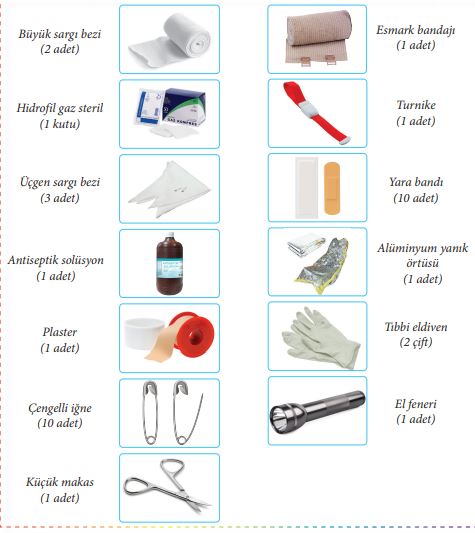 Büyük sargı bezi
(2 adet)

Hidrofil gaz steril
(1 kutu)

Üçgen sargı bezi
(3 adet)

Antiseptik solüsyon
(1 adet)

Plaster
(1 adet)

Çengelli iğne
(10 adet)

Küçük makas
(1 adet)

Esmark bandajı
(1 adet)

Turnike
(1 adet)

Yara bandı
(10 adet)

Alüminyum yanık örtüsü
(1 adet)

Tıbbi eldiven
(2 çift)

El feneri
(1 adet)